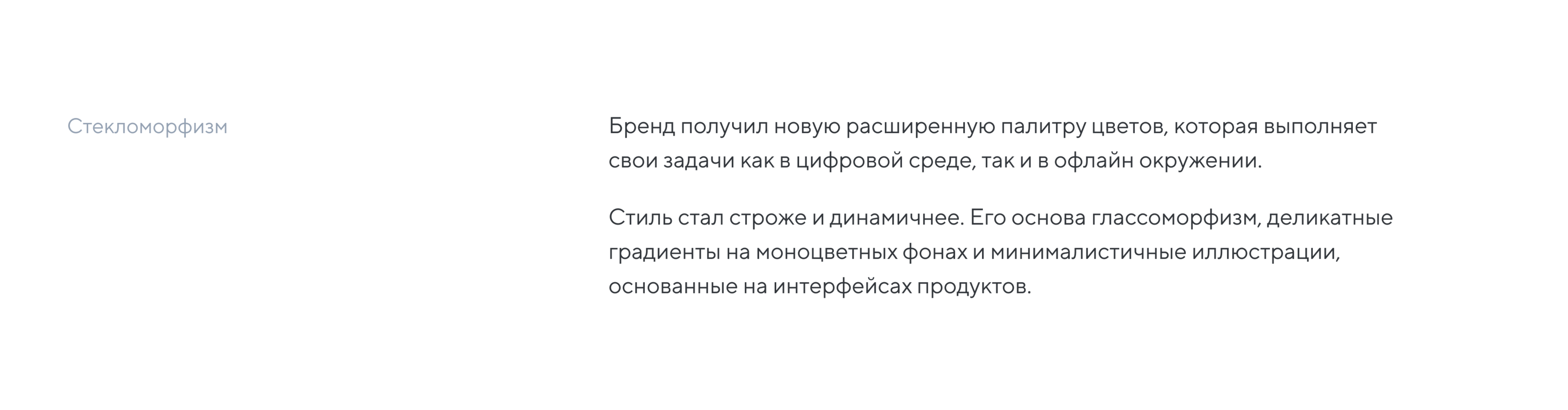 Стекломорфизм

Бренд получил новую расширенную палитру цветов, которая выполняет свои задачи как в цифровой среде, так и в офлайн окружении.

Стиль стал строже и динамичнее. Его основа глассоморфизм, деликатные градиенты на моноцветных фонах и минималистичные иллюстрации, основанные на интерфейсах продуктов.